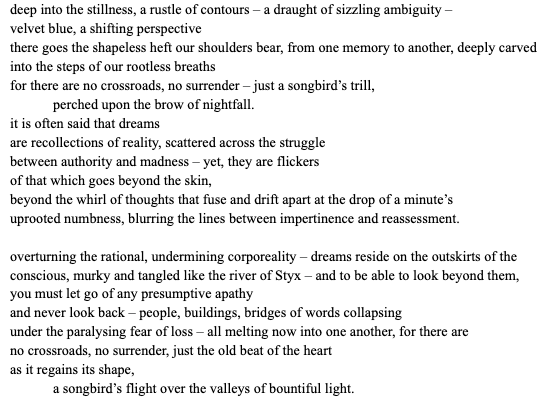 deep into the stillness, a rustle of contours – a draught of sizzling ambiguity –
velvet blue, a shifting perspective
there goes the shapeless heft our shoulders bear, from one memory to another, deeply carved
into the steps of our rootless breaths
for there are no crossroads, no surrender – just a songbird's trill,
perched upon the brow of nightfall.
it is often said that dreams
are recollections of reality, scattered across the struggle
between authority and madness – yet, they are flickers
of that which goes beyond the skin,
beyond the whirl of thoughts that fuse and drift apart at the drop of a minute's
uprooted numbness, blurring the lines between impertinence and reassessment.

overturning the rational, undermining corporeality – dreams reside on the outskirts of the
conscious, murky and tangled like the river of Styx – and to be able to look beyond them,
you must let go of any presumptive apathy
and never look back – people, buildings, bridges of words collapsing
under the paralysing fear of loss – all melting now into one another, for there are
no crossroads, no surrender, just the old beat of the heart
as it regains its shape,
a songbird's flight over the valleys of bountiful light.